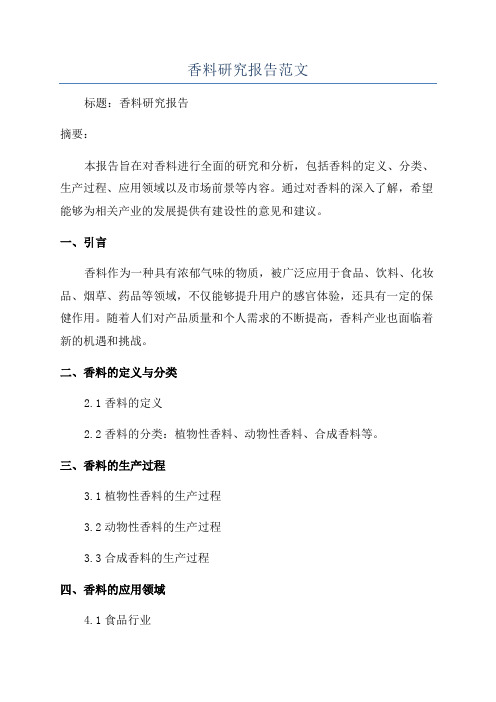 香料研究报告范文

标题：香料研究报告

摘要：

本报告旨在对香料进行全面的研究和分析，包括香料的定义、分类、生产过程、应用领域以及市场前景等内容。通过对香料的深入了解，希望能够为相关产业的发展提供有建设性的意见和建议。

一、引言

香料作为一种具有浓郁气味的物质，被广泛应用于食品、饮料、化妆品、烟草、药品等领域，不仅能够提升用户的感官体验，还具有一定的保健作用。随着人们对产品质量和个人需求的不断提高，香料产业也面临着新的机遇和挑战。

二、香料的定义与分类

2.1 香料的定义

2.2 香料的分类：植物性香料、动物性香料、合成香料等。

三、香料的生产过程

3.1 植物性香料的生产过程

3.2 动物性香料的生产过程

3.3 合成香料的生产过程

四、香料的应用领域

4.1 食品行业